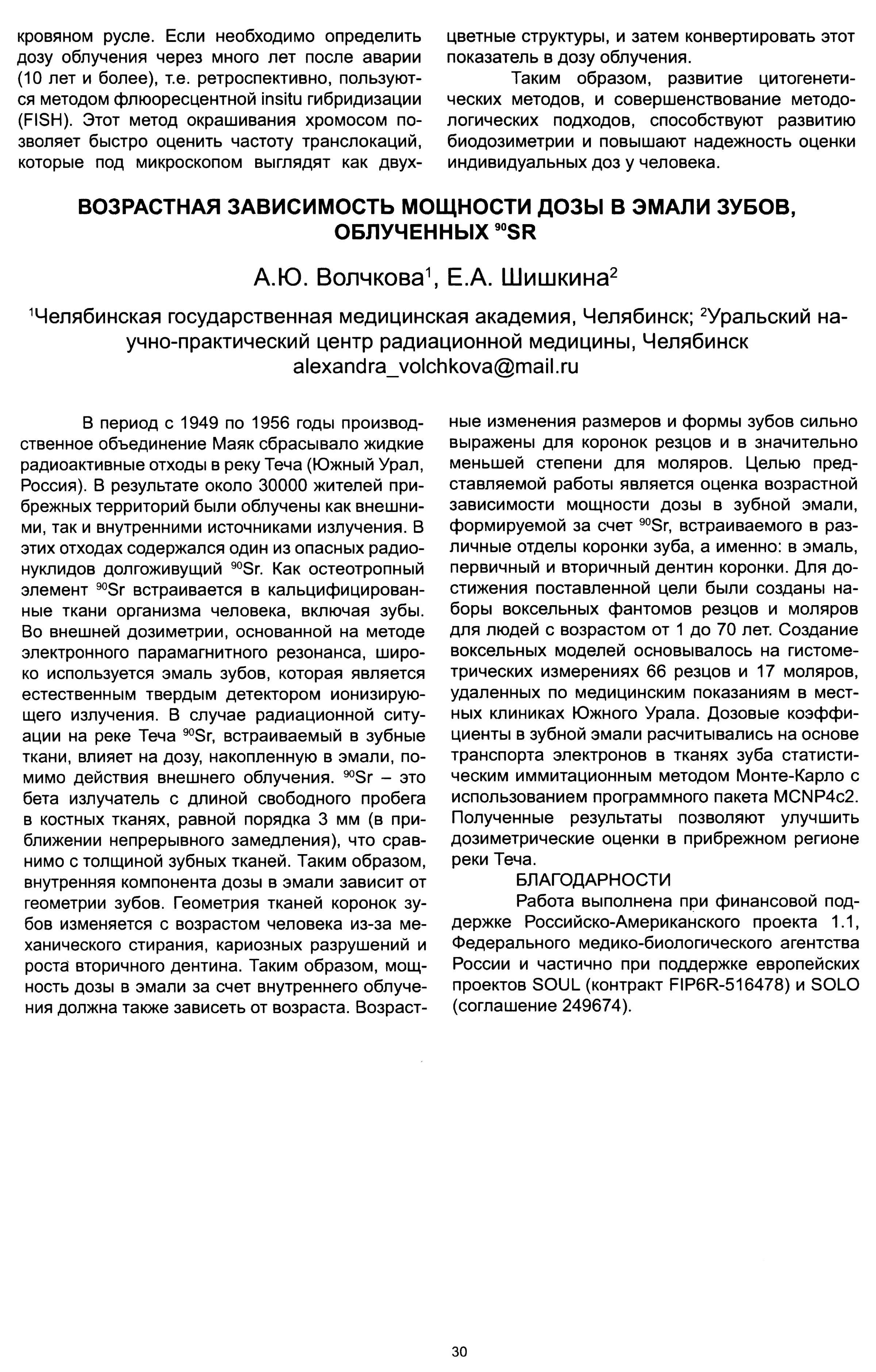 кровяном русле. Если необходимо определить дозу облучения через много лет после аварии (10 лет и более), т.е. ретроспективно, пользуются методом флюоресцентной insitu гибридизации (FISH). Этот метод окрашивания хромосом позволяет быстро оценить частоту транслокаций, которые под микроскопом выглядят как двухцветные структуры, и затем конвертировать этот показатель в дозу облучения.

Таким образом, развитие цитогенетических методов, и совершенствование методологических подходов, способствуют развитию биодозиметрии и повышают надежность оценки индивидуальных доз у человека.

ВОЗРАСТНАЯ ЗАВИСИМОСТЬ МОЩНОСТИ ДОЗЫ В ЭМАЛИ ЗУБОВ, ОБЛУЧЕННЫХ $^{90}$SR

А.Ю. Волчкова$^1$, Е.А. Шишкина$^2$

$^1$Челябинская государственная медицинская академия, Челябинск; $^2$Уральский научно-практический центр радиационной медицины, Челябинск alexandra_volchkova@mail.ru

В период с 1949 по 1956 годы производственное объединение Маяк сбрасывало жидкие радиоактивные отходы в реку Теча (Южный Урал, Россия). В результате около 30000 жителей прибрежных территорий были облучены как внешними, так и внутренними источниками излучения. В этих отходах содержался один из опасных радионуклидов долгоживущий $^{90}$Sr. Как остеотропный элемент $^{90}$Sr встраивается в кальцифицированные ткани организма человека, включая зубы. Во внешней дозиметрии, основанной на методе электронного парамагнитного резонанса, широко используется эмаль зубов, которая является естественным твердым детектором ионизирующего излучения. В случае радиационной ситуации на реке Теча $^{90}$Sr, встраиваемый в зубные ткани, влияет на дозу, накопленную в эмали, помимо действия внешнего облучения. $^{90}$Sr – это бета излучатель с длиной свободного пробега в костных тканях, равной порядка 3 мм (в приближении непрерывного замедления), что сравнимо с толщиной зубных тканей. Таким образом, внутренняя компонента дозы в эмали зависит от геометрии зубов. Геометрия тканей коронок зубов изменяется с возрастом человека из-за механического стирания, кариозных разрушений и роста вторичного дентина. Таким образом, мощность дозы в эмали за счет внутреннего облучения должна также зависеть от возраста. Возрастные изменения размеров и формы зубов сильно выражены для коронок резцов и в значительно меньшей степени для моляров. Целью представляемой работы является оценка возрастной зависимости мощности дозы в зубной эмали, формируемой за счет $^{90}$Sr, встраиваемого в различные отделы коронки зуба, а именно: в эмаль, первичный и вторичный дентин коронки. Для достижения поставленной цели были созданы наборы воксельных фантомов резцов и моляров для людей с возрастом от 1 до 70 лет. Создание воксельных моделей основывалось на гистометрических измерениях 66 резцов и 17 моляров, удаленных по медицинским показаниям в местных клиниках Южного Урала. Дозовые коэффициенты в зубной эмали расчитывались на основе транспорта электронов в тканях зуба статистическим иммитационным методом Монте-Карло с использованием программного пакета MCNP4c2. Полученные результаты позволяют улучшить дозиметрические оценки в прибрежном регионе реки Теча.

БЛАГОДАРНОСТИ

Работа выполнена при финансовой поддержке Российско-Американского проекта 1.1, Федерального медико-биологического агентства России и частично при поддержке европейских проектов SOUL (контракт FIP6R-516478) и SOLO (соглашение 249674).

30